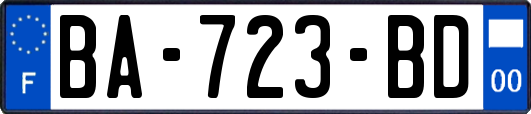 F
BA-723-BD
00